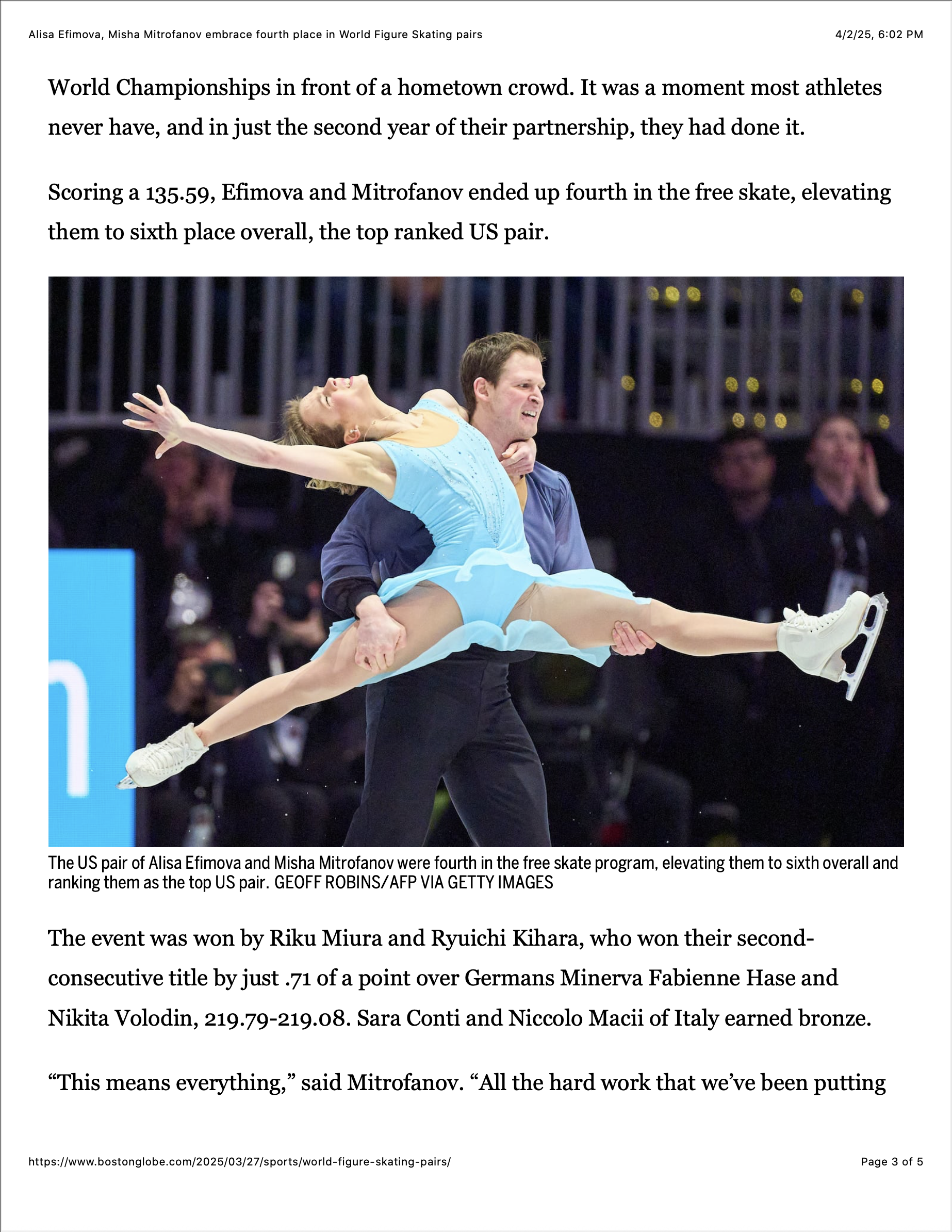 Alisa Efimova, Misha Mitrofanov embrace fourth place in World Figure Skating pairs

4/2/25, 6:02 PM

World Championships in front of a hometown crowd. It was a moment most athletes never have, and in just the second year of their partnership, they had done it.

Scoring a 135.59, Efimova and Mitrofanov ended up fourth in the free skate, elevating them to sixth place overall, the top ranked US pair.

The US pair of Alisa Efimova and Misha Mitrofanov were fourth in the free skate program, elevating them to sixth overall and ranking them as the top US pair. GEOFF ROBINS/AFP VIA GETTY IMAGES

The event was won by Riku Miura and Ryuichi Kihara, who won their second-consecutive title by just .71 of a point over Germans Minerva Fabienne Hase and Nikita Volodin, 219.79-219.08. Sara Conti and Niccolo Macii of Italy earned bronze.

“This means everything,” said Mitrofanov. “All the hard work that we’ve been putting

https://www.bostonglobe.com/2025/03/27/sports/world-figure-skating-pairs/

Page 3 of 5